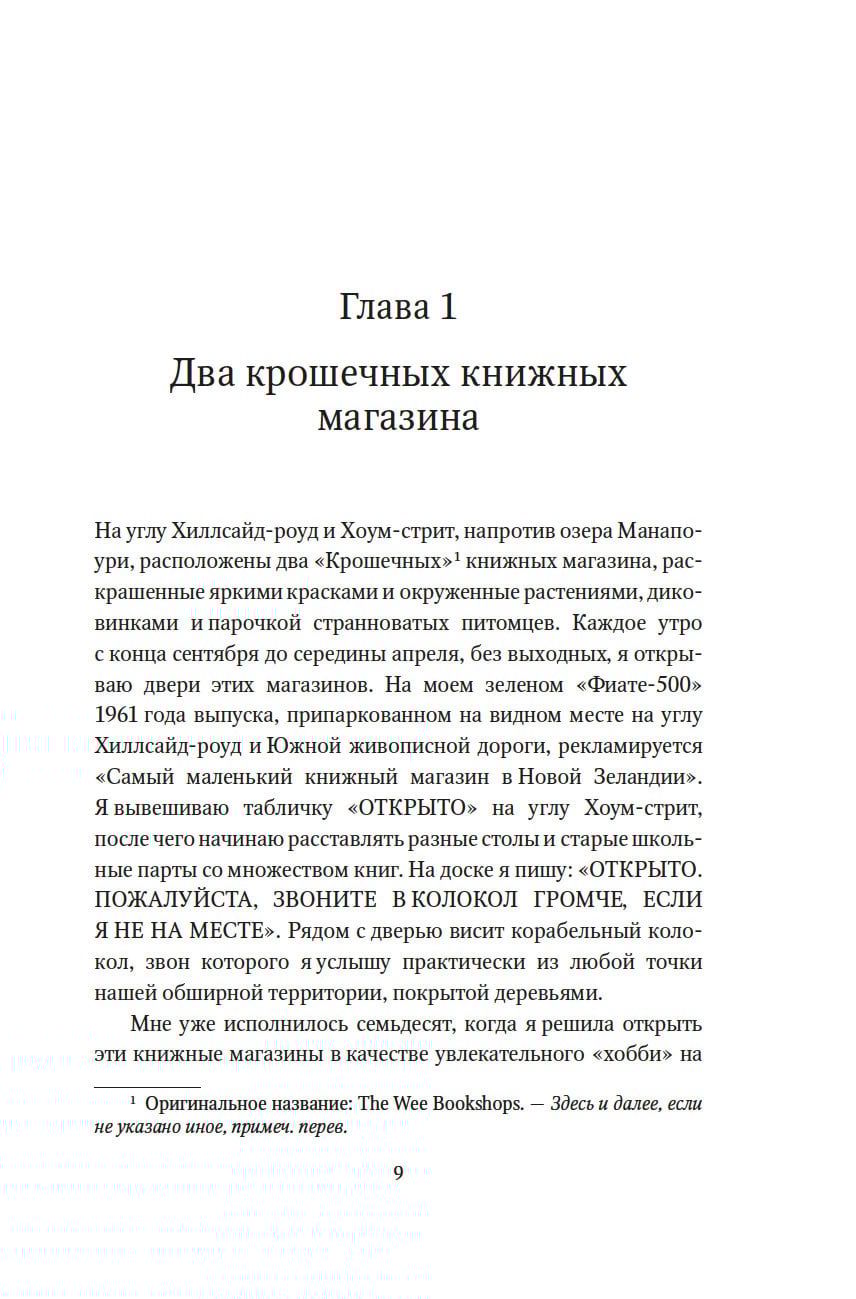 Глава 1

Два крошечных книжных магазина

На углу Хиллсайд-роуд и Хоум-стрит, напротив озера Манапоури, расположены два «Крошечных»$^1$ книжных магазина, раскрашенные яркими красками и окруженные растениями, диковинками и парочкой странноватых питомцев. Каждое утро с конца сентября до середины апреля, без выходных, я открываю двери этих магазинов. На моем зеленом «Фиате-500» 1961 года выпуска, припаркованном на видном месте на углу Хиллсайд-роуд и Южной живописной дороги, рекламируется «Самый маленький книжный магазин в Новой Зеландии». Я вывешиваю табличку «ОТКРЫТО» на углу Хоум-стрит, после чего начинаю расставлять разные столы и старые школьные парты со множеством книг. На доске я пишу: «ОТКРЫТО. ПОЖАЛУЙСТА, ЗВОНИТЕ В КОЛОКОЛ ГРОМЧЕ, ЕСЛИ Я НЕ НА МЕСТЕ». Рядом с дверью висит корабельный колокол, звон которого я услышу практически из любой точки нашей обширной территории, покрытой деревьями.

Мне уже исполнилось семьдесят, когда я решила открыть эти книжные магазины в качестве увлекательного «хобби» на

$^1$ Оригинальное название: The Wee Bookshops. — Здесь и далее, если не указано иное, примеч. перев.

9